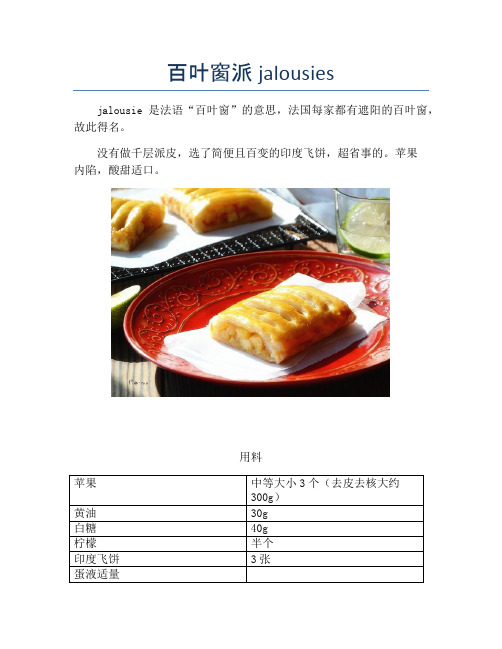 百叶窗派 jalousies

jalousie 是法语“百叶窗”的意思，法国每家都有遮阳的百叶窗，故此得名。

没有做千层派皮，选了简便且百变的印度飞饼，超省事的。苹果内陷，酸甜适口。

用料

| 苹果 | 中等大小 3 个（去皮去核大约 300g） |
|---|---|
| 黄油 | 30g |
| 白糖 | 40g |
| 柠檬 | 半个 |
| 印度飞饼 | 3 张 |
| 蛋液适量 | |